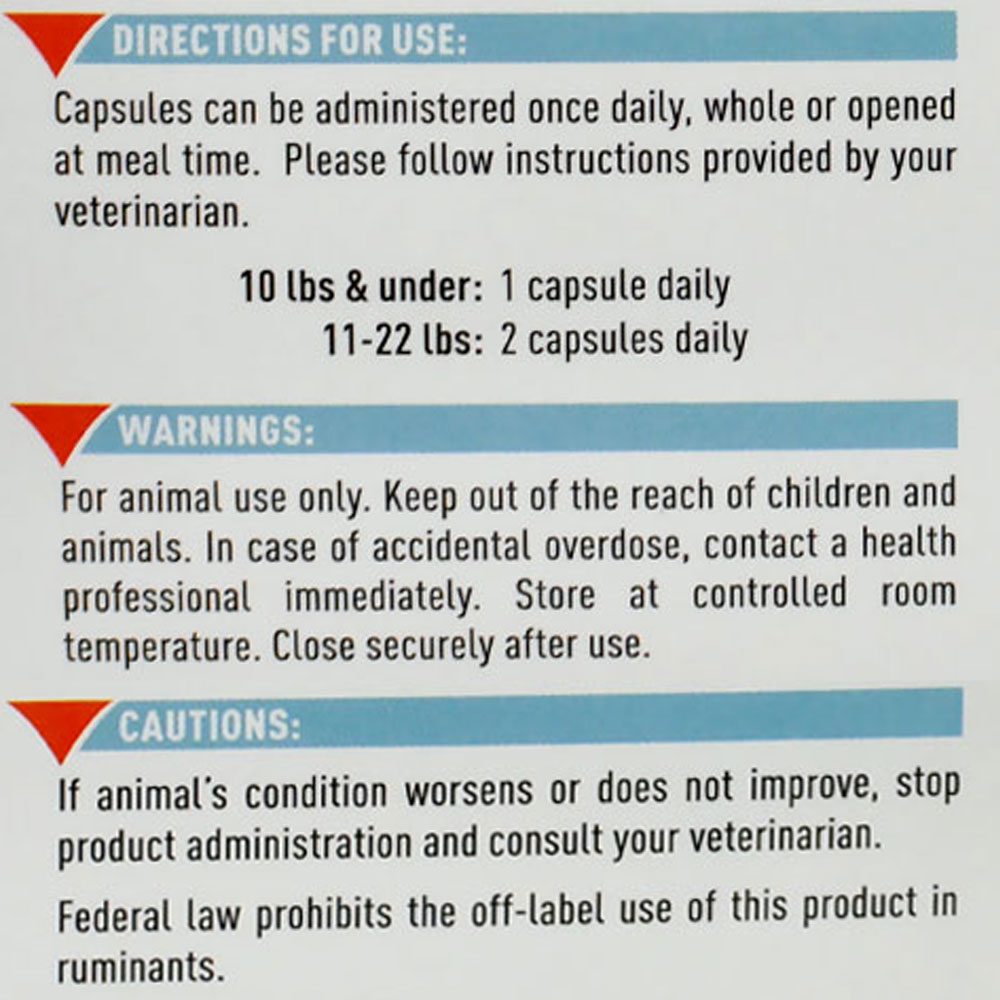 DIRECTIONS FOR USE:

Capsules can be administered once daily, whole or opened at meal time. Please follow instructions provided by your veterinarian.

10 lbs & under: 1 capsule daily
11-22 lbs: 2 capsules daily

WARNINGS:

For animal use only. Keep out of the reach of children and animals. In case of accidental overdose, contact a health professional immediately. Store at controlled room temperature. Close securely after use.

CAUTIONS:

If animal's condition worsens or does not improve, stop product administration and consult your veterinarian.

Federal law prohibits the off-label use of this product in ruminants.